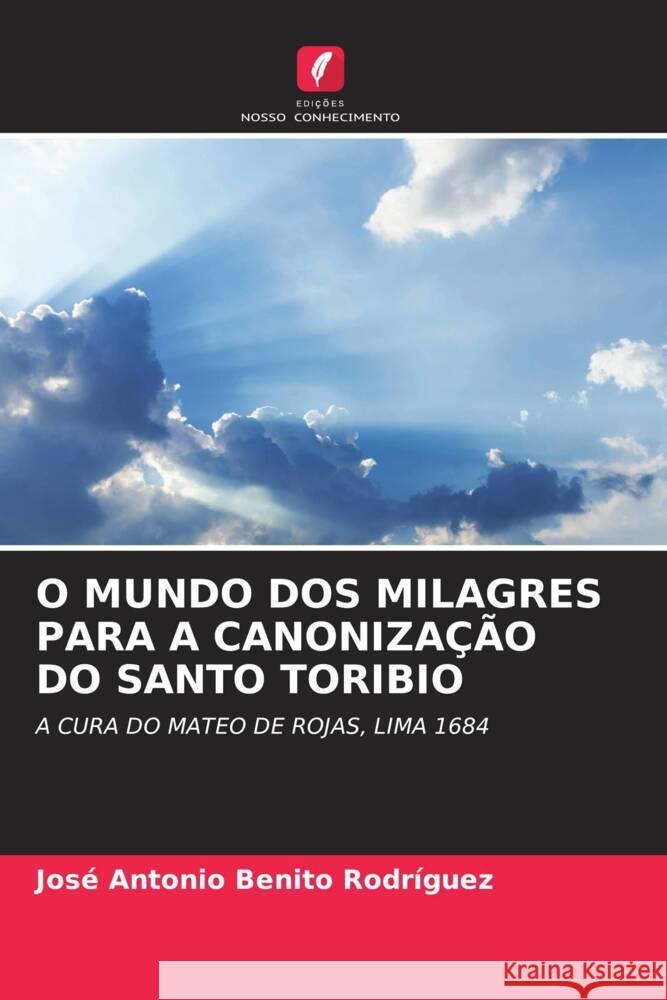 EDIÇÕES
NOSSO CONHECIMENTO

O MUNDO DOS MILAGRES PARA A CANONIZAÇÃO DO SANTO TORIBIO

A CURA DO MATEO DE ROJAS, LIMA 1684

José Antonio Benito Rodríguez